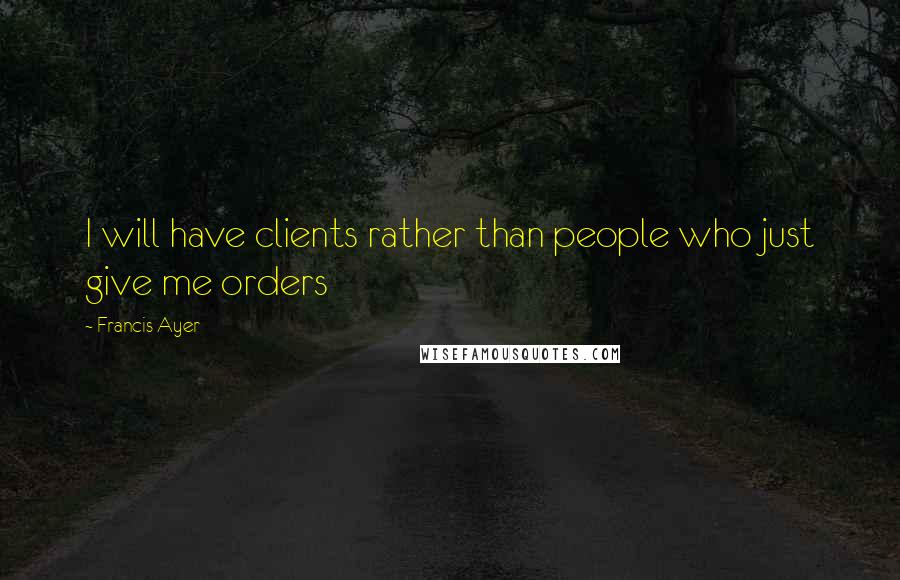 I will have clients rather than people who just give me orders

~ Francis Ayer

WISEFAMOUSQUOTES.COM